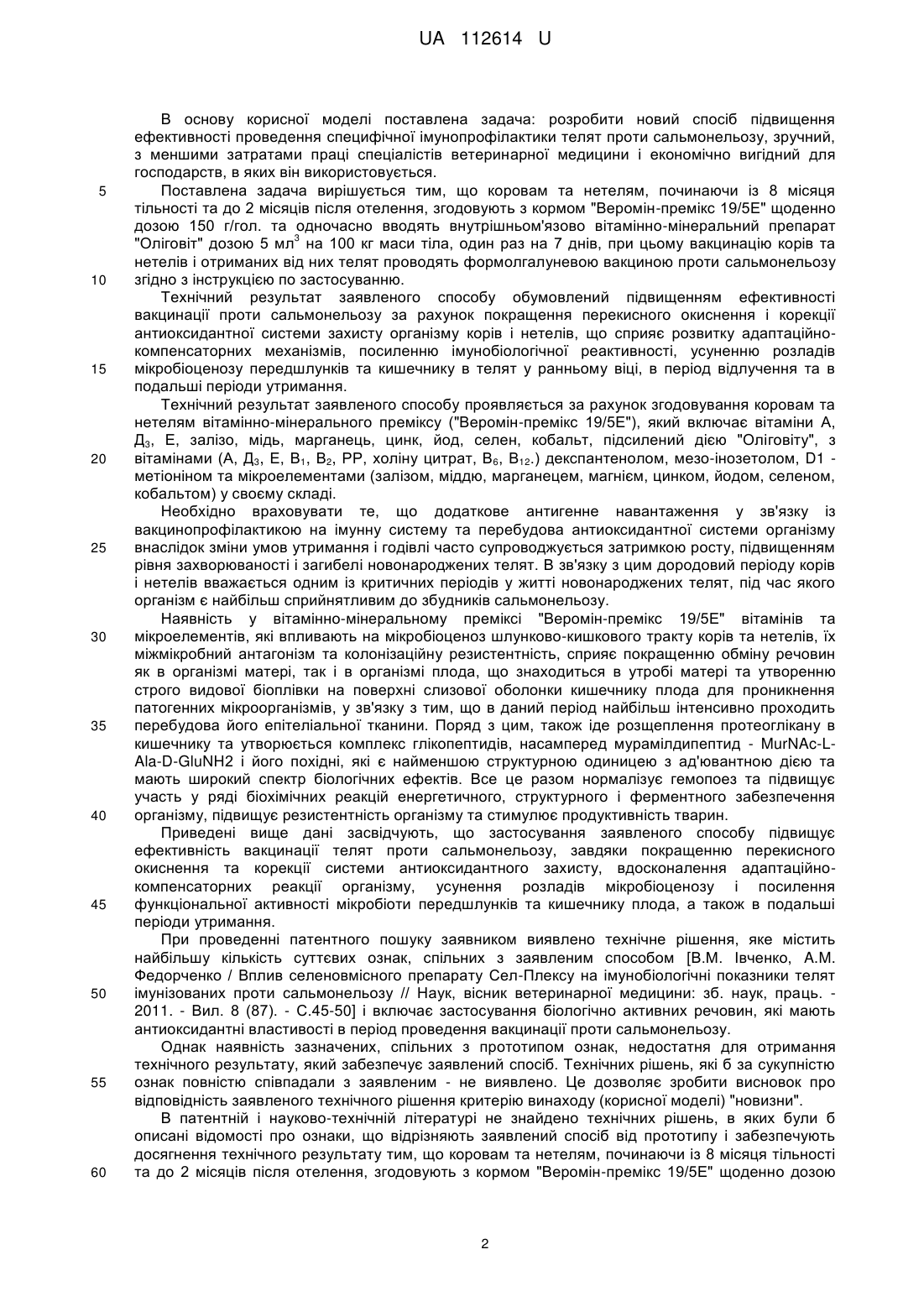 UA 112614 U

В основу корисної моделі поставлена задача: розробити новий спосіб підвищення ефективності проведення специфічної імунопрофілактики телят проти сальмонельозу, зручний, з меншими затратами праці спеціалістів ветеринарної медицини і економічно вигідний для господарств, в яких він використовується.

5 Поставлена задача вирішується тим, що коровам та нетелям, починаючи із 8 місяця тільності та до 2 місяців після отелення, згодовують з кормом "Веромін-премікс 19/5Е" щоденно дозою 150 г/гол. та одночасно вводять внутрішньом'язово вітамінно-мінеральний препарат "Оліговіт" дозою 5 мл$^3$ на 100 кг маси тіла, один раз на 7 днів, при цьому вакцинацію корів та нетелів і отриманих від них телят проводять формолгалуневою вакциною проти сальмонельозу 10 згідно з інструкцією по застосуванню.

Технічний результат заявленого способу обумовлений підвищенням ефективності вакцинації проти сальмонельозу за рахунок покращення перекисного окиснення і корекції антиоксидантної системи захисту організму корів і нетелів, що сприяє розвитку адаптаційно-компенсаторних механізмів, посиленню імунобіологічної реактивності, усуненню розладів 15 мікробіоценозу передшлунків та кишечнику в телят у ранньому віці, в період відлучення та в подальші періоди утримання.

Технічний результат заявленого способу проявляється за рахунок згодовування коровам та нетелям вітамінно-мінерального преміксу ("Веромін-премікс 19/5Е"), який включає вітаміни А, Д$_3$, Е, залізо, мідь, марганець, цинк, йод, селен, кобальт, підсилений дією "Оліговіту", з 20 вітамінами (А, Д$_3$, Е, В$_1$, В$_2$, РР, холіну цитрат, В$_6$, В$_{12}$.) декспантенолом, мезо-інозетолом, D1 - метіоніном та мікроелементами (залізом, міддю, марганецем, магнієм, цинком, йодом, селеном, кобальтом) у своєму складі.

Необхідно враховувати те, що додаткове антигенне навантаження у зв'язку із вакцинопрофілактикою на імунну систему та перебудова антиоксидантної системи організму 25 внаслідок зміни умов утримання і годівлі часто супроводжується затримкою росту, підвищенням рівня захворюваності і загибелі новонароджених телят. В зв'язку з цим дородовий періоду корів і нетелів вважається одним із критичних періодів у житті новонароджених телят, під час якого організм є найбільш сприйнятливим до збудників сальмонельозу.

Наявність у вітамінно-мінеральному преміксі "Веромін-премікс 19/5Е" вітамінів та 30 мікроелементів, які впливають на мікробіоценоз шлунково-кишкового тракту корів та нетелів, їх міжмікробний антагонізм та колонізаційну резистентність, сприяє покращенню обміну речовин як в організмі матері, так і в організмі плода, що знаходиться в утробі матері та утворенню строго видової біоплівки на поверхні слизової оболонки кишечнику плода для проникнення патогенних мікроорганізмів, у зв'язку з тим, що в даний період найбільш інтенсивно проходить 35 перебудова його епітеліальної тканини. Поряд з цим, також іде розщеплення протеоглікану в кишечнику та утворюється комплекс глікопептидів, насамперед мурамілдипептид - MurNAc-L-Ala-D-GluNH2 і його похідні, які є найменшою структурною одиницею з ад'ювантною дією та мають широкий спектр біологічних ефектів. Все це разом нормалізує гемопоез та підвищує участь у ряді біохімічних реакцій енергетичного, структурного і ферментного забезпечення 40 організму, підвищує резистентність організму та стимулює продуктивність тварин.

Приведені вище дані засвідчують, що застосування заявленого способу підвищує ефективність вакцинації телят проти сальмонельозу, завдяки покращенню перекисного окиснення та корекції системи антиоксидантного захисту, вдосконалення адаптаційно-компенсаторних реакції організму, усунення розладів мікробіоценозу і посилення 45 функціональної активності мікробіоти передшлунків та кишечнику плода, а також в подальші періоди утримання.

При проведенні патентного пошуку заявником виявлено технічне рішення, яке містить найбільшу кількість суттєвих ознак, спільних з заявленим способом [В.М. Івченко, А.М. Федорченко / Вплив селеновмісного препарату Сел-Плексу на імунобіологічні показники телят 50 імунізованих проти сальмонельозу // Наук, вісник ветеринарної медицини: зб. наук, праць. - 2011. - Вил. 8 (87). - С.45-50] і включає застосування біологічно активних речовин, які мають антиоксидантні властивості в період проведення вакцинації проти сальмонельозу.

Однак наявність зазначених, спільних з прототипом ознак, недостатня для отримання технічного результату, який забезпечує заявлений спосіб. Технічних рішень, які б за сукупністю 55 ознак повністю співпадали з заявленим - не виявлено. Це дозволяє зробити висновок про відповідність заявленого технічного рішення критерію винаходу (корисної моделі) "новизни".

В патентній і науково-технічній літературі не знайдено технічних рішень, в яких були б описані відомості про ознаки, що відрізняють заявлений спосіб від прототипу і забезпечують досягнення технічного результату тим, що коровам та нетелям, починаючи із 8 місяця тільності 60 та до 2 місяців після отелення, згодовують з кормом "Веромін-премікс 19/5Е" щоденно дозою

2